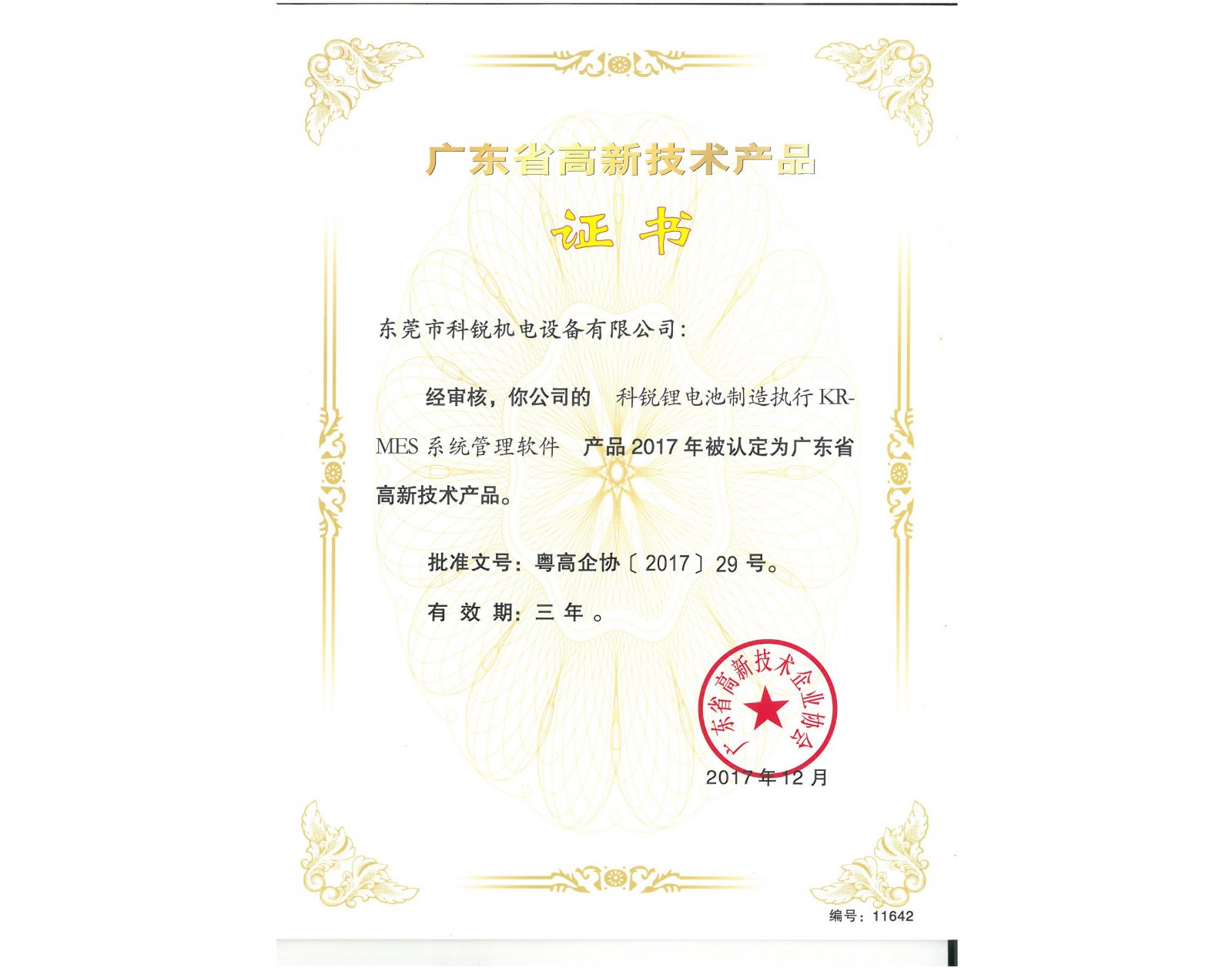 广东省高新技术产品

证书

东莞市科锐机电设备有限公司:

经审核，你公司的 科锐锂电池制造执行 KR-MES 系统管理软件 产品 2017 年被认定为广东省高新技术产品。

批准文号：粤高企协〔2017〕29 号。

有 效 期：三 年 。

广东省高新技术企业协会

2017 年 12 月

编号：11642